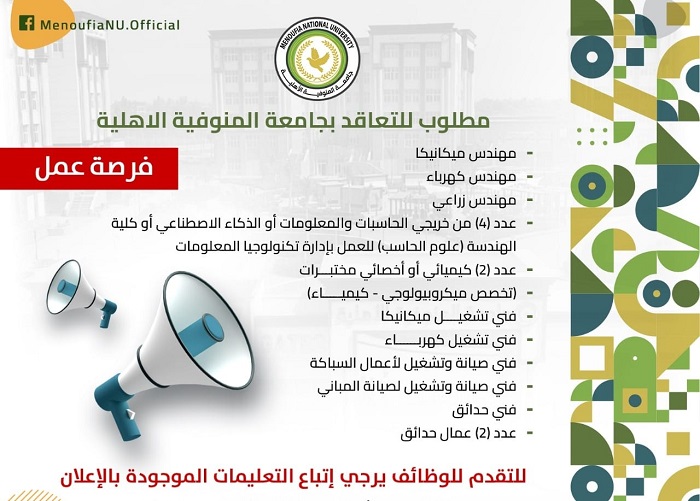 MenoufiaNU.Official

MENOUFIA NATIONAL UNIVERSITY
جامعة المنوفية الأهلية

مطلوب للتعاقد بجامعة المنوفية الاهلية

فرصة عمل

- مهندس ميكانيكا
- مهندس كهرباء
- مهندس زراعي
- عدد (4) من خريجي الحاسبات والمعلومات أو الذكاء الاصطناعي أو كلية الهندسة (علوم الحاسب) للعمل بإدارة تكنولوجيا المعلومات
- عدد (2) كيميائي أو أخصائي مختبرات (تخصص ميكروبيولوجي - كيمياء)
- فني تشغيل ميكانيكا
- فني تشغيل كهرباء
- فني صيانة وتشغيل لأعمال السباكة
- فني صيانة وتشغيل لصيانة المباني
- فني حدائق
- عدد (2) عمال حدائق

للتقدم للوظائف يرجي إتباع التعليمات الموجودة بالإعلان